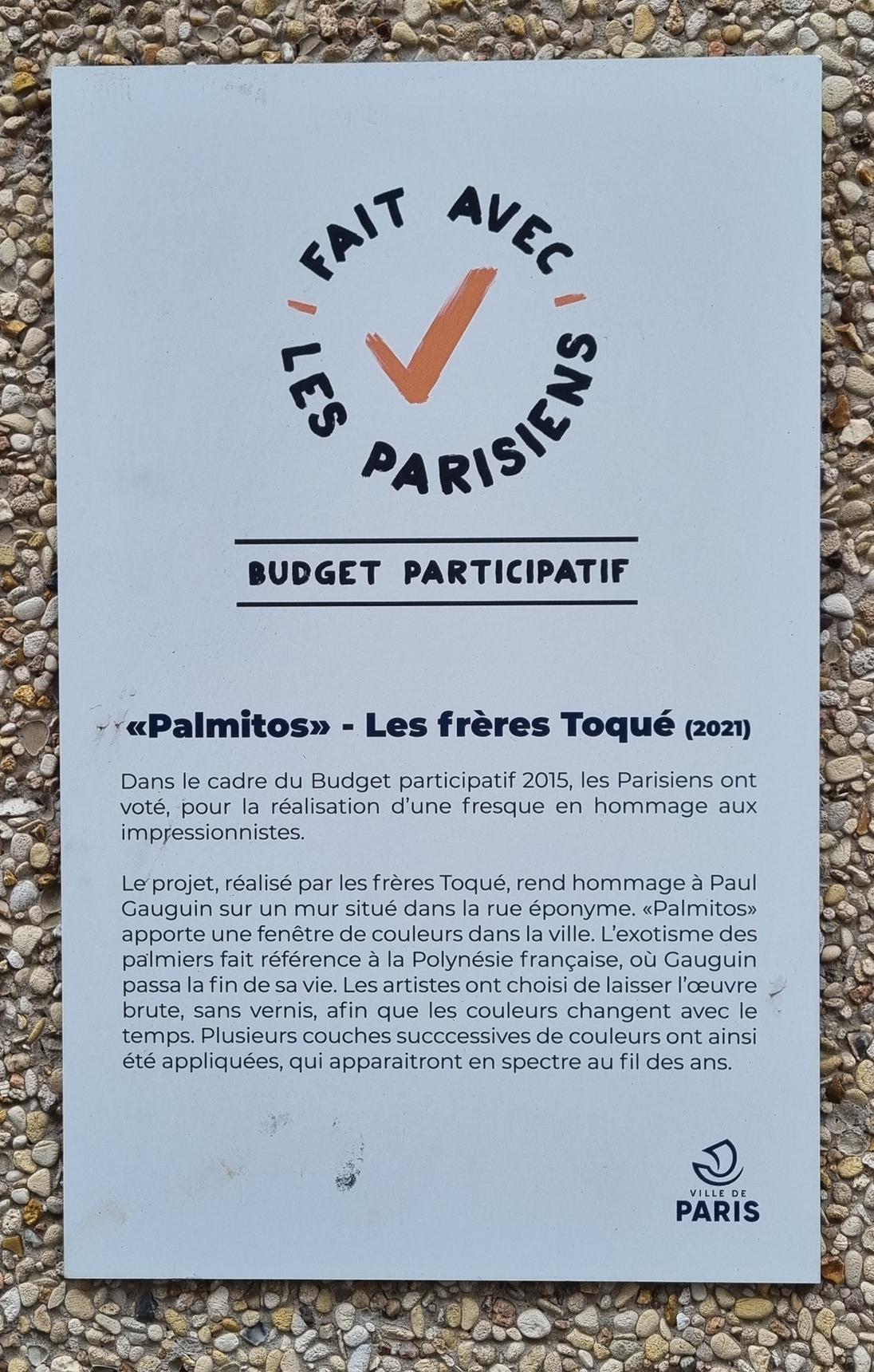 FAIT AVEC LES PARISIENS

BUDGET PARTICIPATIF

«Palmitos» - Les frères Toqué (2021)

Dans le cadre du Budget participatif 2015, les Parisiens ont voté, pour la réalisation d'une fresque en hommage aux impressionnistes.

Le projet, réalisé par les frères Toqué, rend hommage à Paul Gauguin sur un mur situé dans la rue éponyme. «Palmitos» apporte une fenêtre de couleurs dans la ville. L'exotisme des palmiers fait référence à la Polynésie française, où Gauguin passa la fin de sa vie. Les artistes ont choisi de laisser l'œuvre brute, sans vernis, afin que les couleurs changent avec le temps. Plusieurs couches succcessives de couleurs ont ainsi été appliquées, qui apparaitront en spectre au fil des ans.

VILLE DE
PARIS